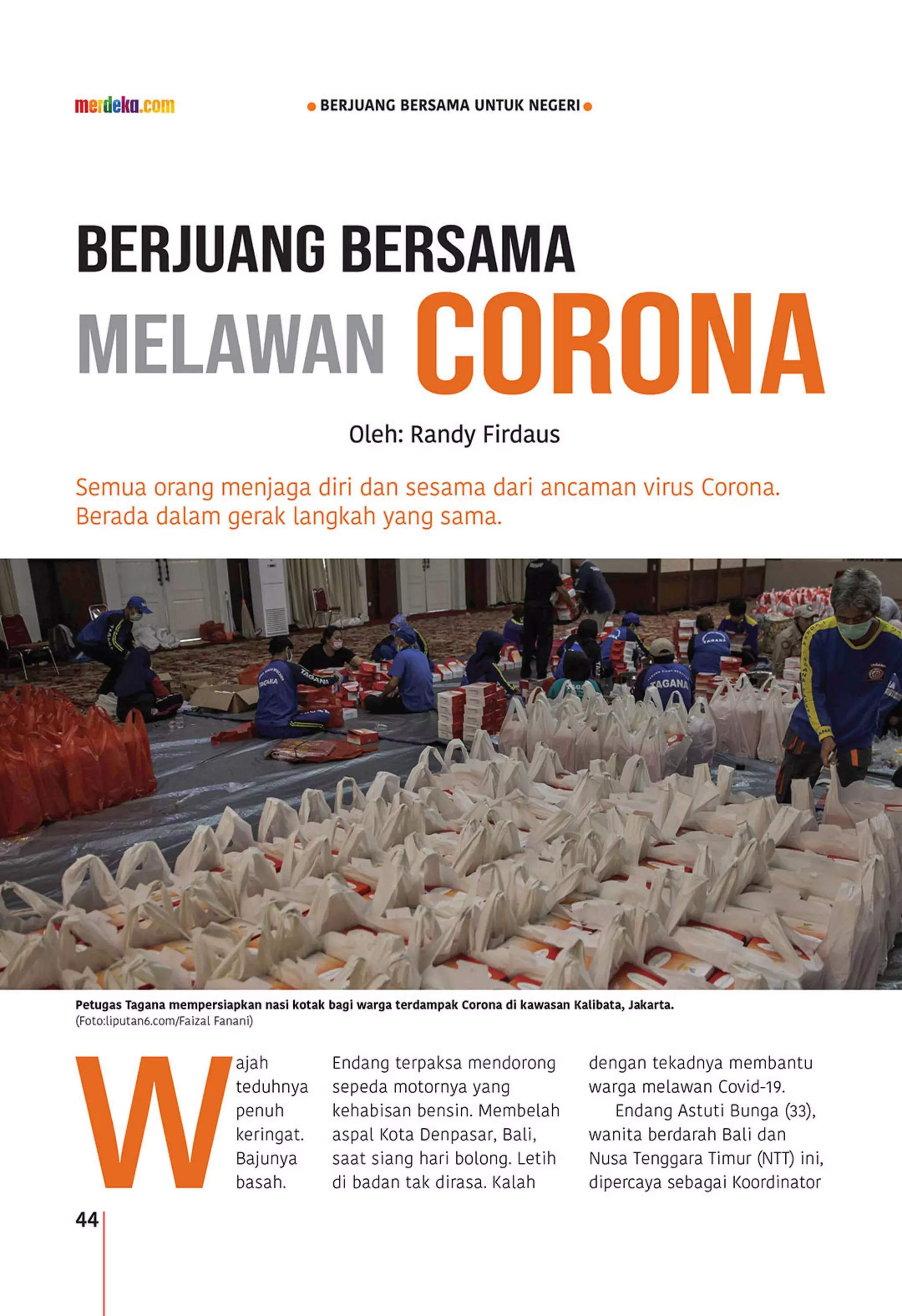 merdeka.com

BERJUANG BERSAMA UNTUK NEGERI

BERJUANG BERSAMA MELAWAN CORONA

Oleh: Randy Firdaus

Semua orang menjaga diri dan sesama dari ancaman virus Corona. Berada dalam gerak langkah yang sama.

Petugas Tagana mempersiapkan nasi kotak bagi warga terdampak Corona di kawasan Kalibata, Jakarta. (Foto:liputan6.com/Faizal Fanani)

Wajah teduhnya penuh keringat. Bajunya basah. Endang terpaksa mendorong sepeda motornya yang kehabisan bensin. Membelah aspal Kota Denpasar, Bali, saat siang hari bolong. Letih di badan tak dirasa. Kalah dengan tekadnya membantu warga melawan Covid-19.

Endang Astuti Bunga (33), wanita berdarah Bali dan Nusa Tenggara Timur (NTT) ini, dipercaya sebagai Koordinator

44